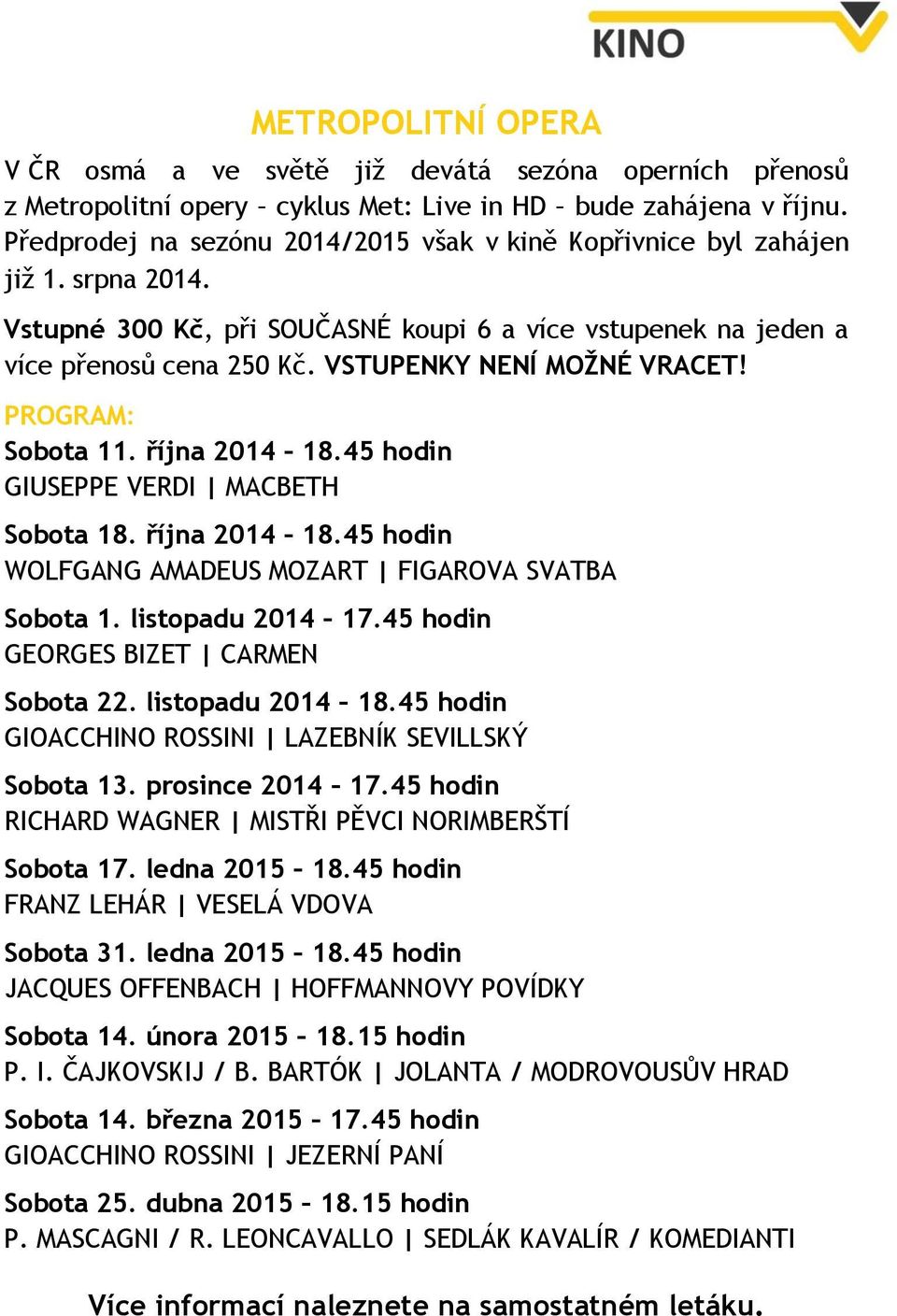 KINO

METROPOLITNÍ OPERA

V ČR osmá a ve světě již devátá sezóna operních přenosů z Metropolitní opery – cyklus Met: Live in HD – bude zahájena v říjnu. Předprodej na sezónu 2014/2015 však v kině Kopřivnice byl zahájen již 1. srpna 2014.

Vstupné 300 Kč, při SOUČASNÉ koupi 6 a více vstupenek na jeden a více přenosů cena 250 Kč. VSTUPENKY NENÍ MOŽNÉ VRACET!

PROGRAM:

Sobota 11. října 2014 – 18.45 hodin
GIUSEPPE VERDI | MACBETH

Sobota 18. října 2014 – 18.45 hodin
WOLFGANG AMADEUS MOZART | FIGAROVA SVATBA

Sobota 1. listopadu 2014 – 17.45 hodin
GEORGES BIZET | CARMEN

Sobota 22. listopadu 2014 – 18.45 hodin
GIOACCHINO ROSSINI | LAZEBNÍK SEVILLSKÝ

Sobota 13. prosince 2014 – 17.45 hodin
RICHARD WAGNER | MISTŘI PĚVCI NORIMBERŠTÍ

Sobota 17. ledna 2015 – 18.45 hodin
FRANZ LEHÁR | VESELÁ VDOVA

Sobota 31. ledna 2015 – 18.45 hodin
JACQUES OFFENBACH | HOFFMANNOVY POVÍDKY

Sobota 14. února 2015 – 18.15 hodin
P. I. ČAJKOVSKIJ / B. BARTÓK | JOLANTA / MODROVOUSŮV HRAD

Sobota 14. března 2015 – 17.45 hodin
GIOACCHINO ROSSINI | JEZERNÍ PANÍ

Sobota 25. dubna 2015 – 18.15 hodin
P. MASCAGNI / R. LEONCAVALLO | SEDLÁK KAVALÍR / KOMEDIANTI

Více informací naleznete na samostatném letáku.